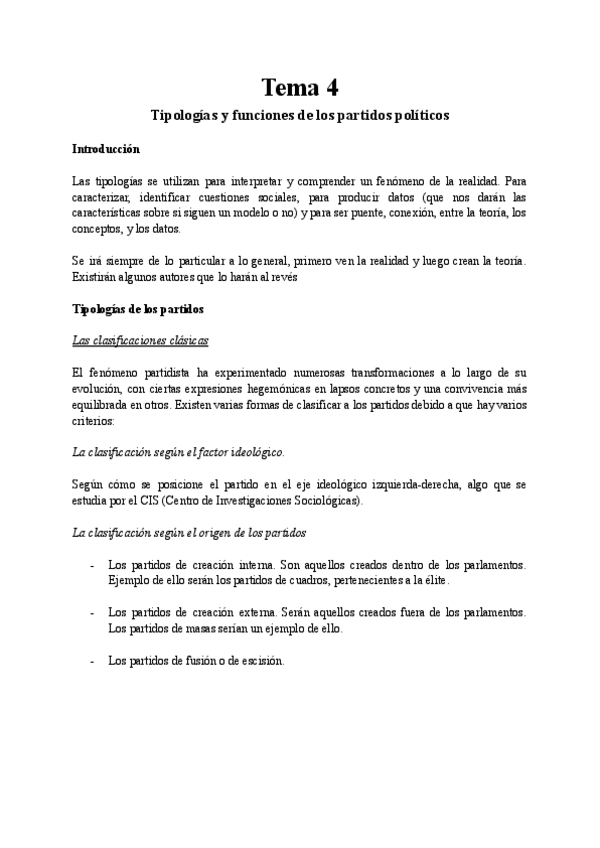 Tema 4

Tipologías y funciones de los partidos políticos

Introducción

Las tipologías se utilizan para interpretar y comprender un fenómeno de la realidad. Para caracterizar, identificar cuestiones sociales, para producir datos (que nos darán las características sobre si siguen un modelo o no) y para ser puente, conexión, entre la teoría, los conceptos, y los datos.

Se irá siempre de lo particular a lo general, primero ven la realidad y luego crean la teoría. Existirán algunos autores que lo harán al revés

Tipologías de los partidos

Las clasificaciones clásicas

El fenómeno partidista ha experimentado numerosas transformaciones a lo largo de su evolución, con ciertas expresiones hegemónicas en lapsos concretos y una convivencia más equilibrada en otros. Existen varias formas de clasificar a los partidos debido a que hay varios criterios:

La clasificación según el factor ideológico.

Según cómo se posicione el partido en el eje ideológico izquierda-derecha, algo que se estudia por el CIS (Centro de Investigaciones Sociológicas).

La clasificación según el origen de los partidos

- Los partidos de creación interna. Son aquellos creados dentro de los parlamentos. Ejemplo de ello serán los partidos de cuadros, pertenecientes a la élite.

- Los partidos de creación externa. Serán aquellos creados fuera de los parlamentos. Los partidos de masas serían un ejemplo de ello.

- Los partidos de fusión o de escisión.